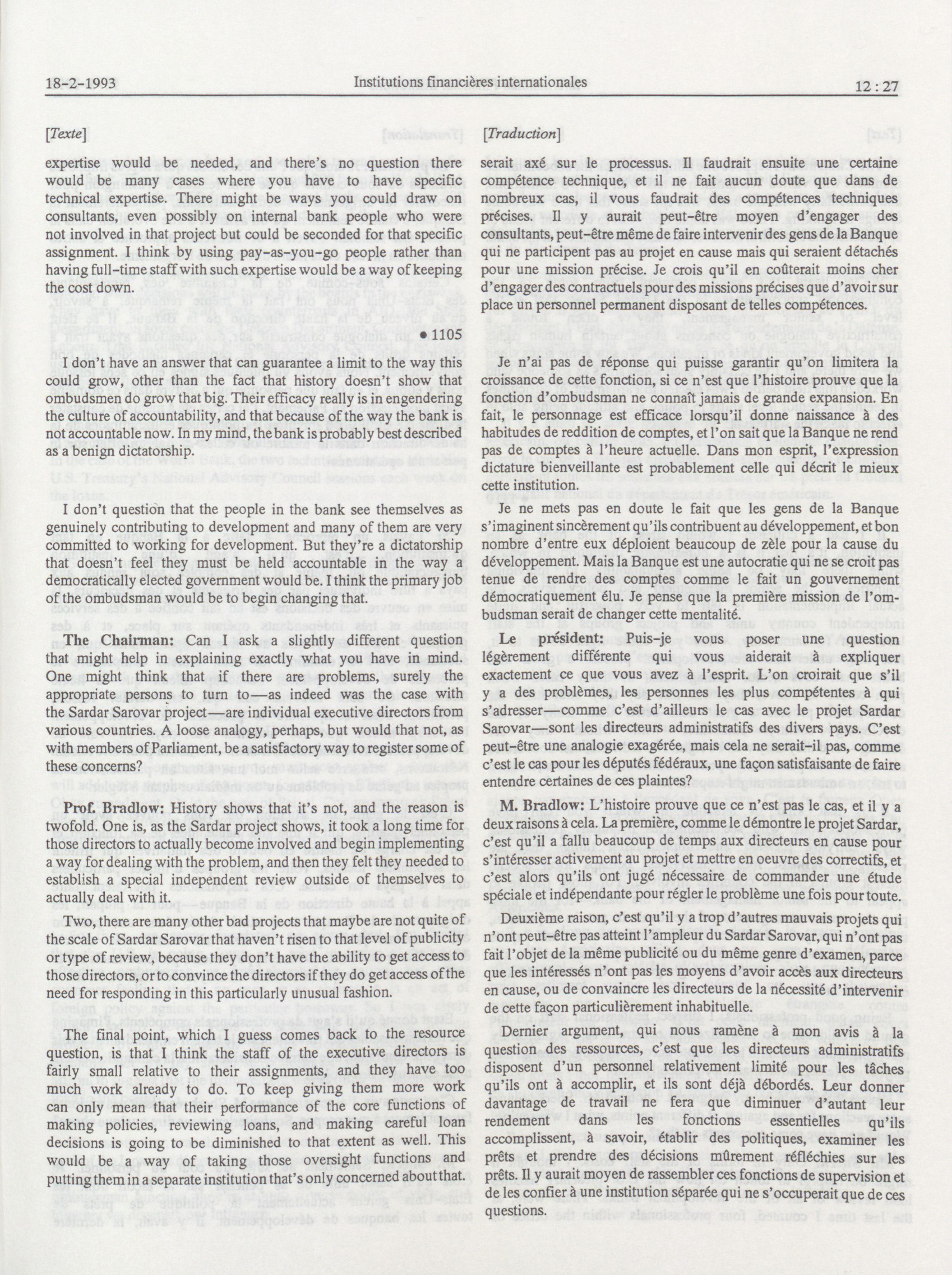 18-2-1993

Institutions financières internationales

12 : 27

[Texte]

expertise would be needed, and there's no question there would be many cases where you have to have specific technical expertise. There might be ways you could draw on consultants, even possibly on internal bank people who were not involved in that project but could be seconded for that specific assignment. I think by using pay-as-you-go people rather than having full-time staff with such expertise would be a way of keeping the cost down.

• 1105

I don't have an answer that can guarantee a limit to the way this could grow, other than the fact that history doesn't show that ombudsmen do grow that big. Their efficacy really is in engendering the culture of accountability, and that because of the way the bank is not accountable now. In my mind, the bank is probably best described as a benign dictatorship.

I don't question that the people in the bank see themselves as genuinely contributing to development and many of them are very committed to working for development. But they're a dictatorship that doesn't feel they must be held accountable in the way a democratically elected government would be. I think the primary job of the ombudsman would be to begin changing that.

The Chairman: Can I ask a slightly different question that might help in explaining exactly what you have in mind. One might think that if there are problems, surely the appropriate persons to turn to—as indeed was the case with the Sardar Sarovar project—are individual executive directors from various countries. A loose analogy, perhaps, but would that not, as with members of Parliament, be a satisfactory way to register some of these concerns?

Prof. Bradlow: History shows that it's not, and the reason is twofold. One is, as the Sardar project shows, it took a long time for those directors to actually become involved and begin implementing a way for dealing with the problem, and then they felt they needed to establish a special independent review outside of themselves to actually deal with it.

Two, there are many other bad projects that maybe are not quite of the scale of Sardar Sarovar that haven't risen to that level of publicity or type of review, because they don't have the ability to get access to those directors, or to convince the directors if they do get access of the need for responding in this particularly unusual fashion.

The final point, which I guess comes back to the resource question, is that I think the staff of the executive directors is fairly small relative to their assignments, and they have too much work already to do. To keep giving them more work can only mean that their performance of the core functions of making policies, reviewing loans, and making careful loan decisions is going to be diminished to that extent as well. This would be a way of taking those oversight functions and putting them in a separate institution that's only concerned about that.

[Traduction]

serait axé sur le processus. Il faudrait ensuite une certaine compétence technique, et il ne fait aucun doute que dans de nombreux cas, il vous faudrait des compétences techniques précises. Il y aurait peut-être moyen d'engager des consultants, peut-être même de faire intervenir des gens de la Banque qui ne participent pas au projet en cause mais qui seraient détachés pour une mission précise. Je crois qu'il en coûterait moins cher d'engager des contractuels pour des missions précises que d'avoir sur place un personnel permanent disposant de telles compétences.

Je n'ai pas de réponse qui puisse garantir qu'on limitera la croissance de cette fonction, si ce n'est que l'histoire prouve que la fonction d'ombudsman ne connaît jamais de grande expansion. En fait, le personnage est efficace lorsqu'il donne naissance à des habitudes de reddition de comptes, et l'on sait que la Banque ne rend pas de comptes à l'heure actuelle. Dans mon esprit, l'expression dictature bienveillante est probablement celle qui décrit le mieux cette institution.

Je ne mets pas en doute le fait que les gens de la Banque s'imaginent sincèrement qu'ils contribuent au développement, et bon nombre d'entre eux déploient beaucoup de zèle pour la cause du développement. Mais la Banque est une autocratie qui ne se croit pas tenue de rendre des comptes comme le fait un gouvernement démocratiquement élu. Je pense que la première mission de l'ombudsman serait de changer cette mentalité.

Le président: Puis-je vous poser une question légèrement différente qui vous aiderait à expliquer exactement ce que vous avez à l'esprit. L'on croirait que s'il y a des problèmes, les personnes les plus compétentes à qui s'adresser—comme c'est d'ailleurs le cas avec le projet Sardar Sarovar—sont les directeurs administratifs des divers pays. C'est peut-être une analogie exagérée, mais cela ne serait-il pas, comme c'est le cas pour les députés fédéraux, une façon satisfaisante de faire entendre certaines de ces plaintes?

M. Bradlow: L'histoire prouve que ce n'est pas le cas, et il y a deux raisons à cela. La première, comme le démontre le projet Sardar, c'est qu'il a fallu beaucoup de temps aux directeurs en cause pour s'intéresser activement au projet et mettre en oeuvre des correctifs, et c'est alors qu'ils ont jugé nécessaire de commander une étude spéciale et indépendante pour régler le problème une fois pour toute.

Deuxième raison, c'est qu'il y a trop d'autres mauvais projets qui n'ont peut-être pas atteint l'ampleur du Sardar Sarovar, qui n'ont pas fait l'objet de la même publicité ou du même genre d'examen, parce que les intéressés n'ont pas les moyens d'avoir accès aux directeurs en cause, ou de convaincre les directeurs de la nécessité d'intervenir de cette façon particulièrement inhabituelle.

Dernier argument, qui nous ramène à mon avis à la question des ressources, c'est que les directeurs administratifs disposent d'un personnel relativement limité pour les tâches qu'ils ont à accomplir, et ils sont déjà débordés. Leur donner davantage de travail ne fera que diminuer d'autant leur rendement dans les fonctions essentielles qu'ils accomplissent, à savoir, établir des politiques, examiner les prêts et prendre des décisions mûrement réfléchies sur les prêts. Il y aurait moyen de rassembler ces fonctions de supervision et de les confier à une institution séparée qui ne s'occuperait que de ces questions.